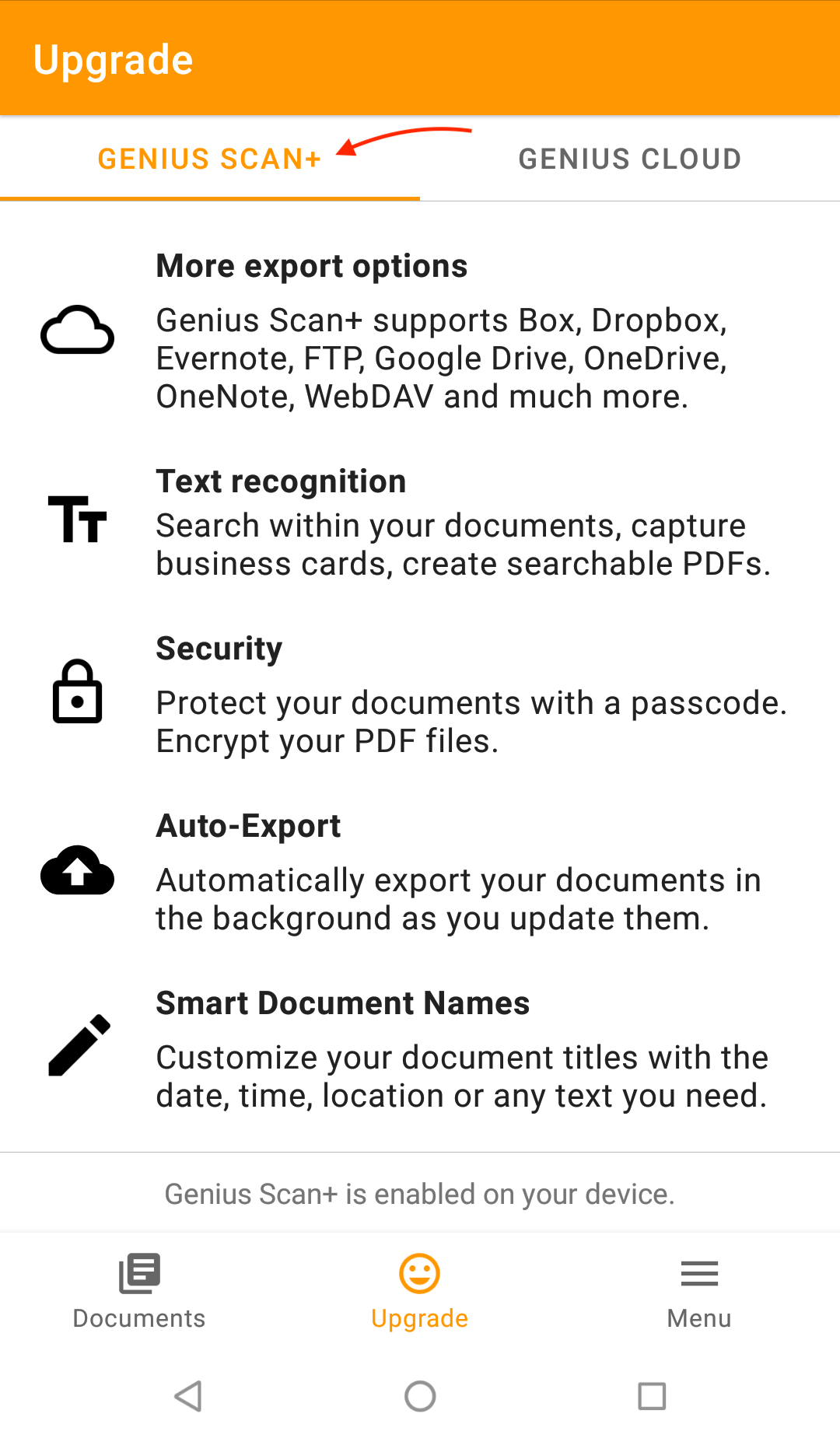 Upgrade

GENIUS SCAN+

GENIUS CLOUD

More export options

Genius Scan+ supports Box, Dropbox, Evernote, FTP, Google Drive, OneDrive, OneNote, WebDAV and much more.

Text recognition

Search within your documents, capture business cards, create searchable PDFs.

Security

Protect your documents with a passcode. Encrypt your PDF files.

Auto-Export

Automatically export your documents in the background as you update them.

Smart Document Names

Customize your document titles with the date, time, location or any text you need.

Genius Scan+ is enabled on your device.

Documents

Upgrade

Menu